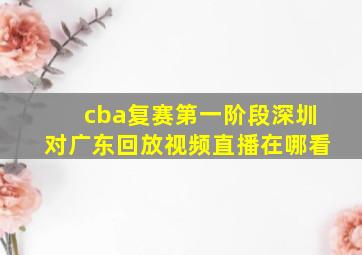 cba复赛第一阶段深圳对广东回放视频直播在哪看